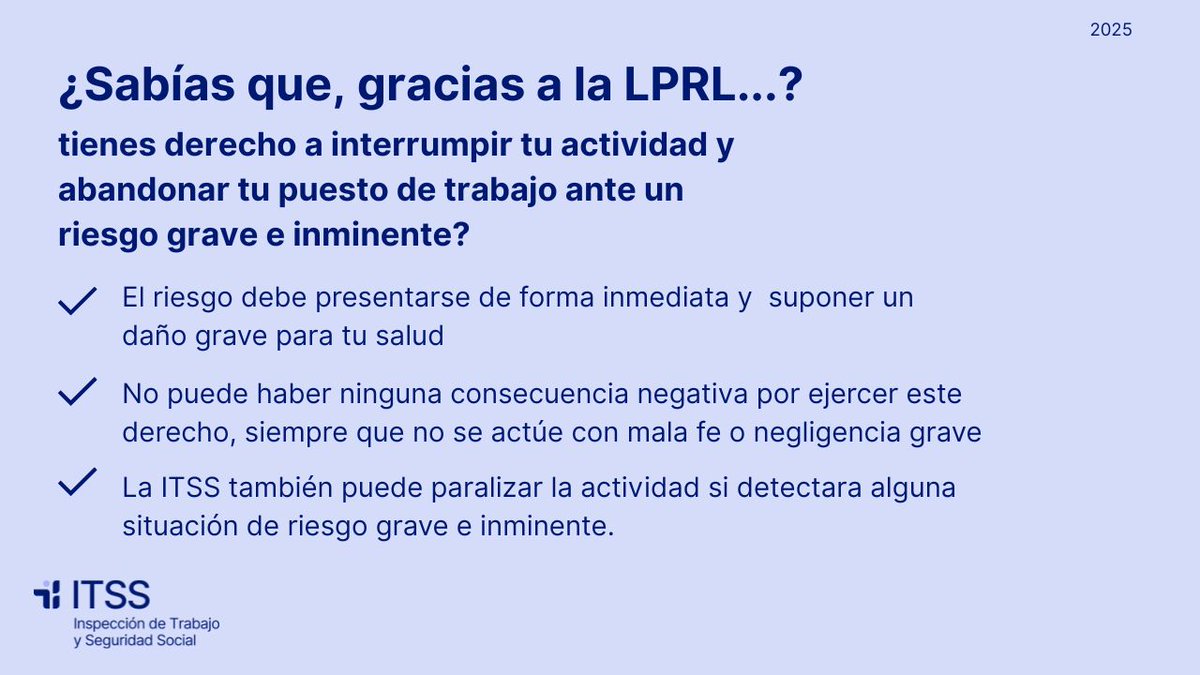 2025

¿Sabías que, gracias a la LPRL...?

tienes derecho a interrumpir tu actividad y abandonar tu puesto de trabajo ante un riesgo grave e inminente?

El riesgo debe presentarse de forma inmediata y suponer un daño grave para tu salud

No puede haber ninguna consecuencia negativa por ejercer este derecho, siempre que no se actúe con mala fe o negligencia grave

La ITSS también puede paralizar la actividad si detectara alguna situación de riesgo grave e inminente.

ITSS
Inspección de Trabajo
y Seguridad Social